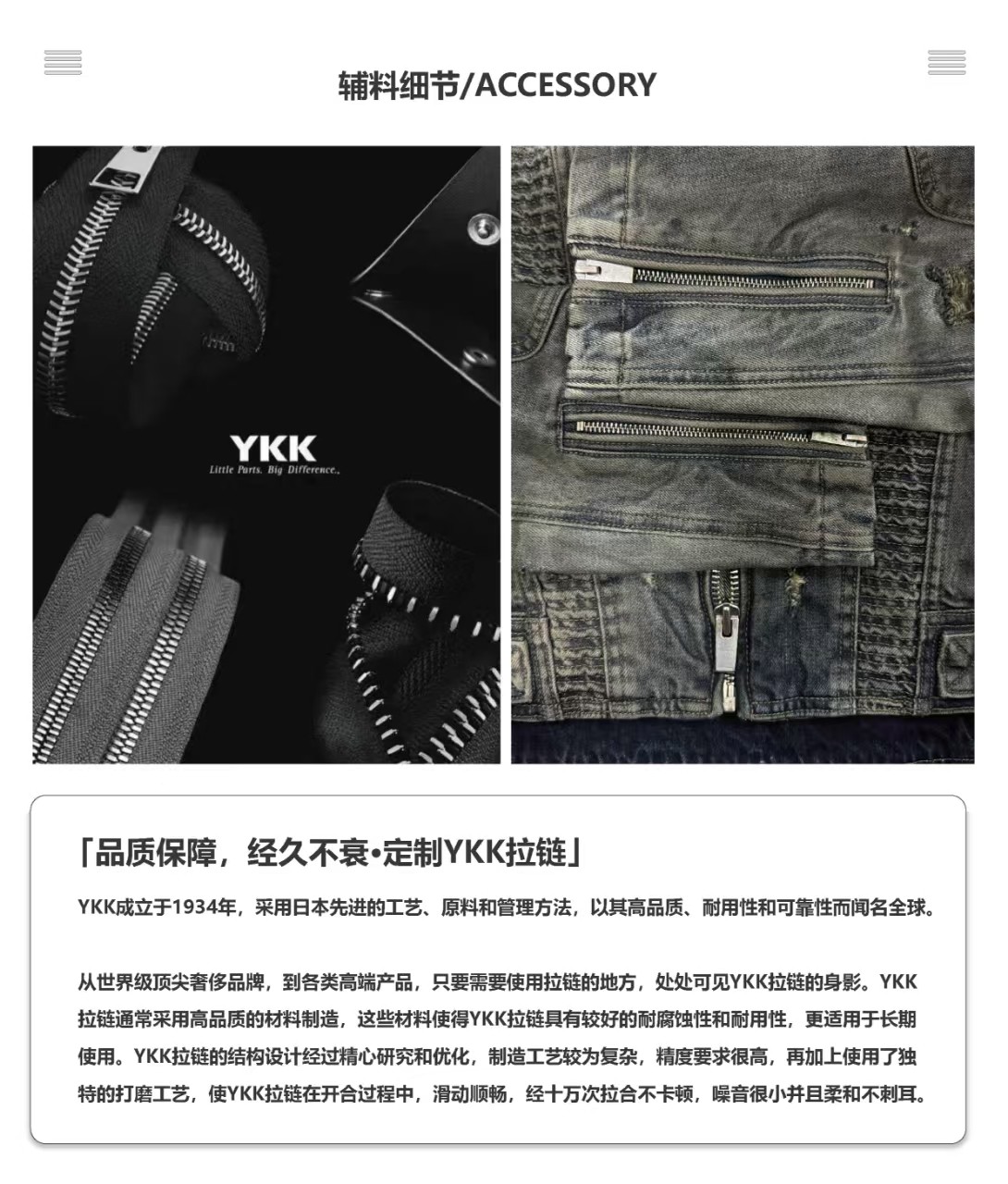 辅料细节/ACCESSORY

YKK
Little Parts. Big Difference.

「品质保障，经久不衰•定制YKK拉链」

YKK成立于1934年，采用日本先进的工艺、原料和管理方法，以其高品质、耐用性和可靠性而闻名全球。

从世界级顶尖奢侈品牌，到各类高端产品，只要需要使用拉链的地方，处处可见YKK拉链的身影。YKK拉链通常采用高品质的材料制造，这些材料使得YKK拉链具有较好的耐腐蚀性和耐用性，更适用于长期使用。YKK拉链的结构设计经过精心研究和优化，制造工艺较为复杂，精度要求很高，再加上使用了独特的打磨工艺，使YKK拉链在开合过程中，滑动顺畅，经十万次拉合不卡顿，噪音很小并且柔和不刺耳。